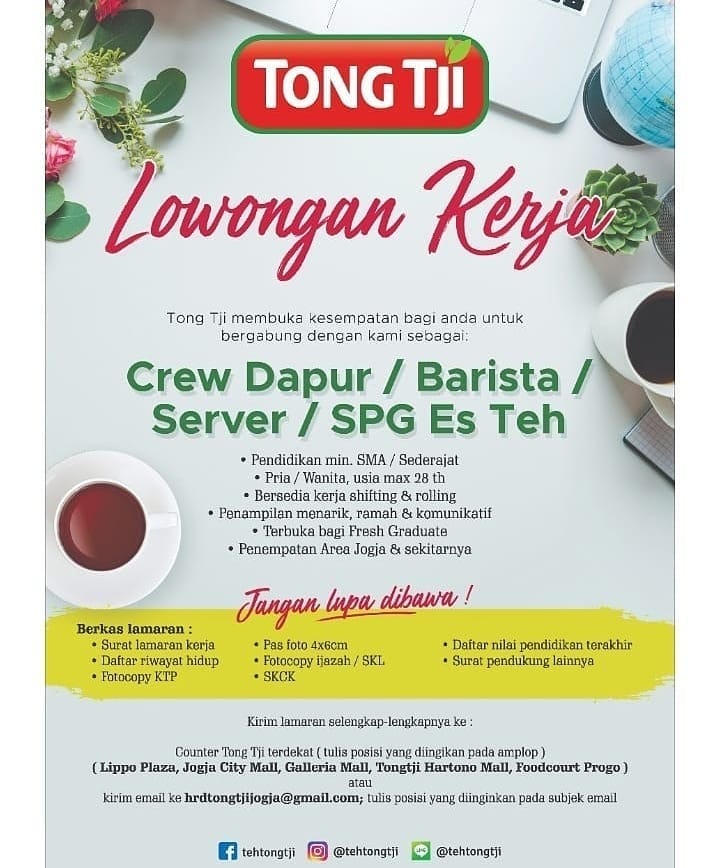 TONG TJI

Lowongan Kerja

Tong Tji membuka kesempatan bagi anda untuk bergabung dengan kami sebagai:

Crew Dapur / Barista / Server / SPG Es Teh

• Pendidikan min. SMA / Sederajat
• Pria / Wanita, usia max 28 th
• Bersedia kerja shifting & rolling
• Penampilan menarik, ramah & komunikatif
• Terbuka bagi Fresh Graduate
• Penempatan Area Jogja & sekitarnya

Jangan lupa dibawa !

Berkas lamaran :
• Surat lamaran kerja
• Daftar riwayat hidup
• Fotocopy KTP
• Pas foto 4x6cm
• Fotocopy ijazah / SKL
• SKCK
• Daftar nilai pendidikan terakhir
• Surat pendukung lainnya

Kirim lamaran selengkap-lengkapnya ke :

Counter Tong Tji terdekat ( tulis posisi yang diingikan pada amplop )
( Lippo Plaza, Jogja City Mall, Galleria Mall, Tongtji Hartono Mall, Foodcourt Progo )
atau
kirim email ke hrdtongtjijogja@gmail.com; tulis posisi yang diinginkan pada subjek email

tehtongtji @tehtongtji @tehtongtji